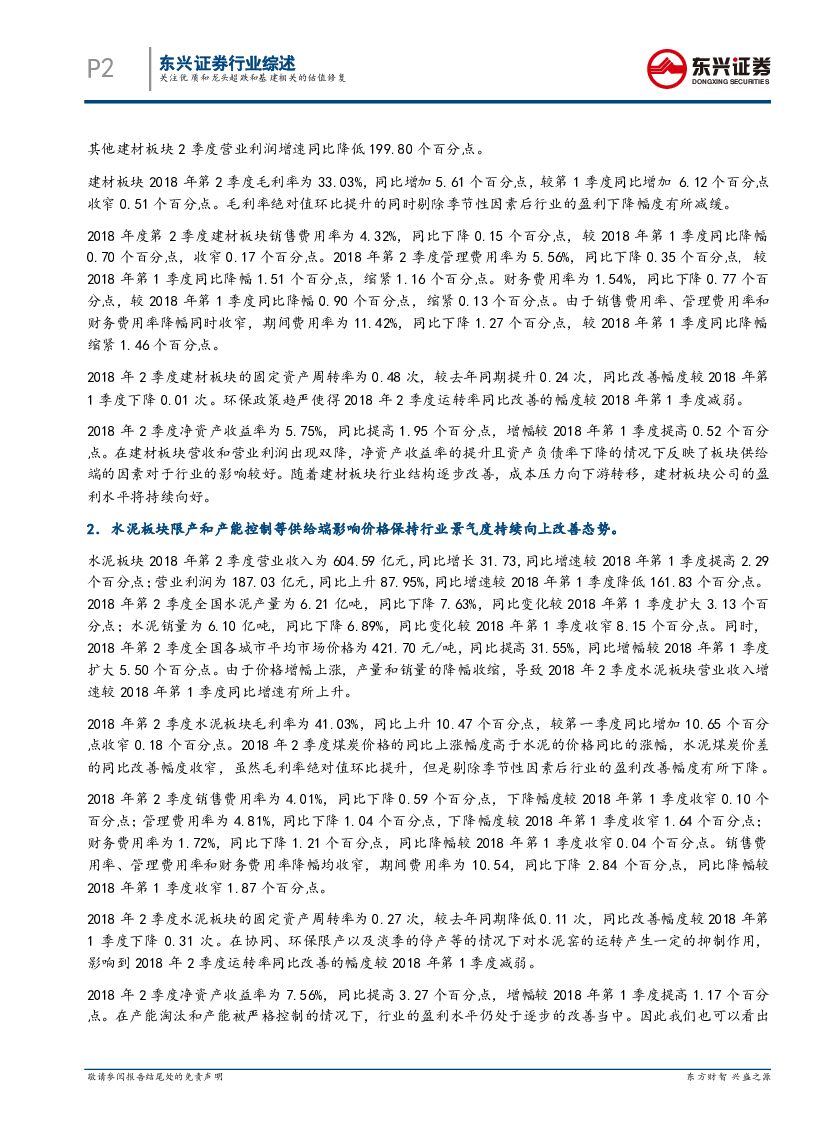 P2 东兴证券行业综述
关注优质和龙头超跌和基建相关的估值修复

东兴证券
DONGXING SECURITIES

其他建材板块 2 季度营业利润增速同比降低 199.80 个百分点。

建材板块 2018 年第 2 季度毛利率为 33.03%，同比增加 5.61 个百分点，较第 1 季度同比增加 6.12 个百分点收窄 0.51 个百分点。毛利率绝对值环比提升的同时剔除季节性因素后行业的盈利下降幅度有所减缓。

2018 年度第 2 季度建材板块销售费用率为 4.32%，同比下降 0.15 个百分点，较 2018 年第 1 季度同比降幅 0.70 个百分点，收窄 0.17 个百分点。2018 年第 2 季度管理费用率为 5.56%，同比下降 0.35 个百分点，较 2018 年第 1 季度同比降幅 1.51 个百分点，缩紧 1.16 个百分点。财务费用率为 1.54%，同比下降 0.77 个百分点，较 2018 年第 1 季度同比降幅 0.90 个百分点，缩紧 0.13 个百分点。由于销售费用率、管理费用率和财务费用率降幅同时收窄，期间费用率为 11.42%，同比下降 1.27 个百分点，较 2018 年第 1 季度同比降幅缩紧 1.46 个百分点。

2018 年 2 季度建材板块的固定资产周转率为 0.48 次，较去年同期提升 0.24 次，同比改善幅度较 2018 年第 1 季度下降 0.01 次。环保政策趋严使得 2018 年 2 季度运转率同比改善的幅度较 2018 年第 1 季度减弱。

2018 年 2 季度净资产收益率为 5.75%，同比提高 1.95 个百分点，增幅较 2018 年第 1 季度提高 0.52 个百分点。在建材板块营收和营业利润出现双降，净资产收益率的提升且资产负债率下降的情况下反映了板块供给端的因素对于行业的影响较好。随着建材板块行业结构逐步改善，成本压力向下游转移，建材板块公司的盈利水平将持续向好。

2. 水泥板块限产和产能控制等供给端影响价格保持行业景气度持续向上改善态势。

水泥板块 2018 年第 2 季度营业收入为 604.59 亿元，同比增长 31.73，同比增速较 2018 年第 1 季度提高 2.29 个百分点；营业利润为 187.03 亿元，同比上升 87.95%，同比增速较 2018 年第 1 季度降低 161.83 个百分点。2018 年第 2 季度全国水泥产量为 6.21 亿吨，同比下降 7.63%，同比变化较 2018 年第 1 季度扩大 3.13 个百分点；水泥销量为 6.10 亿吨，同比下降 6.89%，同比变化较 2018 年第 1 季度收窄 8.15 个百分点。同时，2018 年第 2 季度全国各城市平均市场价格为 421.70 元/吨，同比提高 31.55%，同比增幅较 2018 年第 1 季度扩大 5.50 个百分点。由于价格增幅上涨，产量和销量的降幅收缩，导致 2018 年 2 季度水泥板块营业收入增速较 2018 年第 1 季度同比增速有所上升。

2018 年第 2 季度水泥板块毛利率为 41.03%，同比上升 10.47 个百分点，较第一季度同比增加 10.65 个百分点收窄 0.18 个百分点。2018 年 2 季度煤炭价格的同比上涨幅度高于水泥的价格同比的涨幅，水泥煤炭价差的同比改善幅度收窄，虽然毛利率绝对值环比提升，但是剔除季节性因素后行业的盈利改善幅度有所下降。

2018 年第 2 季度销售费用率为 4.01%，同比下降 0.59 个百分点，下降幅度较 2018 年第 1 季度收窄 0.10 个百分点；管理费用率为 4.81%，同比下降 1.04 个百分点，下降幅度较 2018 年第 1 季度收窄 1.64 个百分点；财务费用率为 1.72%，同比下降 1.21 个百分点，同比降幅较 2018 年第 1 季度收窄 0.04 个百分点。销售费用率、管理费用率和财务费用率降幅均收窄，期间费用率为 10.54，同比下降 2.84 个百分点，同比降幅较 2018 年第 1 季度收窄 1.87 个百分点。

2018 年 2 季度水泥板块的固定资产周转率为 0.27 次，较去年同期降低 0.11 次，同比改善幅度较 2018 年第 1 季度下降 0.31 次。在协同、环保限产以及淡季的停产等的情况下对水泥窑的运转产生一定的抑制作用，影响到 2018 年 2 季度运转率同比改善的幅度较 2018 年第 1 季度减弱。

2018 年 2 季度净资产收益率为 7.56%，同比提高 3.27 个百分点，增幅较 2018 年第 1 季度提高 1.17 个百分点。在产能淘汰和产能被严格控制的情况下，行业的盈利水平仍处于逐步的改善当中。因此我们也可以看出

敬请参阅报告结尾处的免责声明
东方财智 兴盛之源